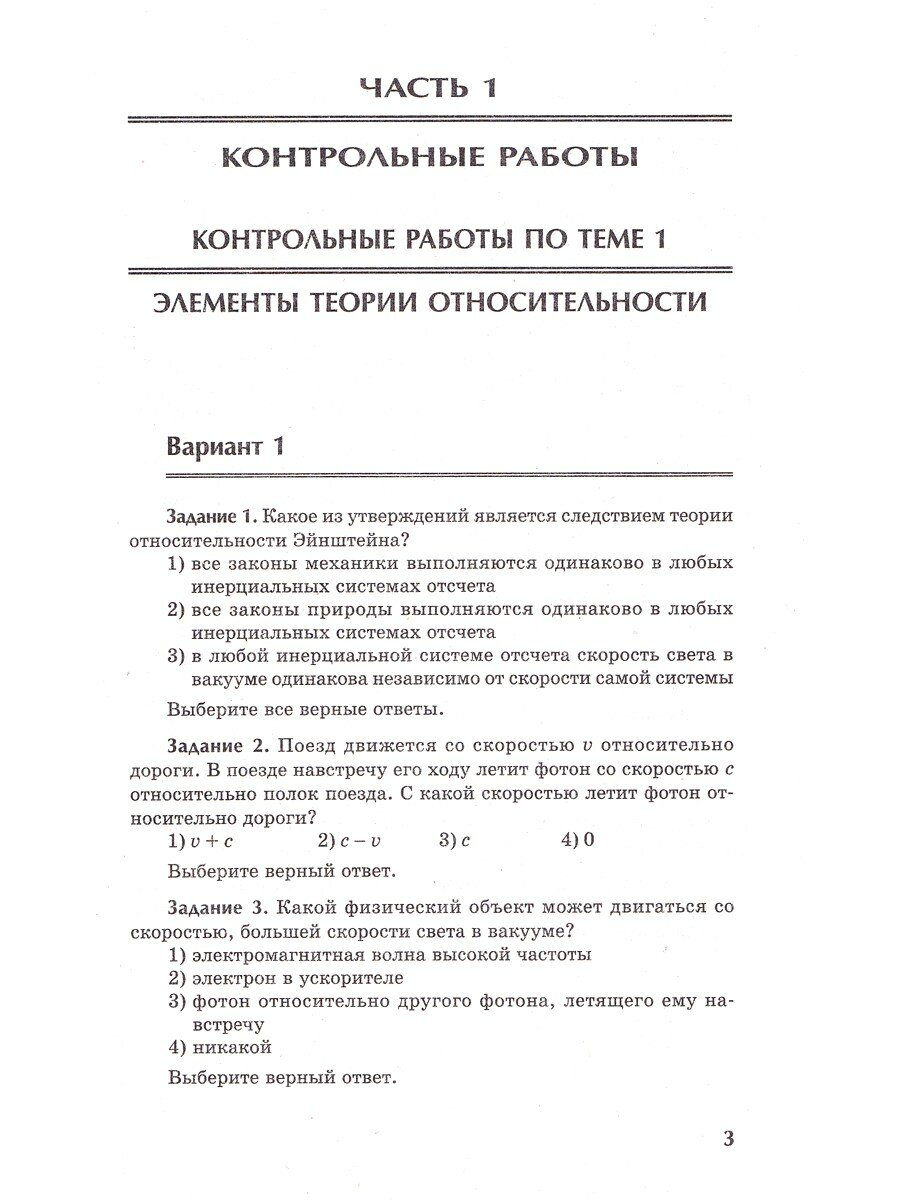 ЧАСТЬ 1

КОНТРОЛЬНЫЕ РАБОТЫ

КОНТРОЛЬНЫЕ РАБОТЫ ПО ТЕМЕ 1

ЭЛЕМЕНТЫ ТЕОРИИ ОТНОСИТЕЛЬНОСТИ

Вариант 1

Задание 1. Какое из утверждений является следствием теории относительности Эйнштейна?
1) все законы механики выполняются одинаково в любых инерциальных системах отсчета
2) все законы природы выполняются одинаково в любых инерциальных системах отсчета
3) в любой инерциальной системе отсчета скорость света в вакууме одинакова независимо от скорости самой системы
Выберите все верные ответы.

Задание 2. Поезд движется со скоростью $v$ относительно дороги. В поезде навстречу его ходу летит фотон со скоростью $c$ относительно полок поезда. С какой скоростью летит фотон относительно дороги?
1) $v + c$ 2) $c - v$ 3) $c$ 4) 0
Выберите верный ответ.

Задание 3. Какой физический объект может двигаться со скоростью, большей скорости света в вакууме?
1) электромагнитная волна высокой частоты
2) электрон в ускорителе
3) фотон относительно другого фотона, летящего ему навстречу
4) никакой
Выберите верный ответ.

3